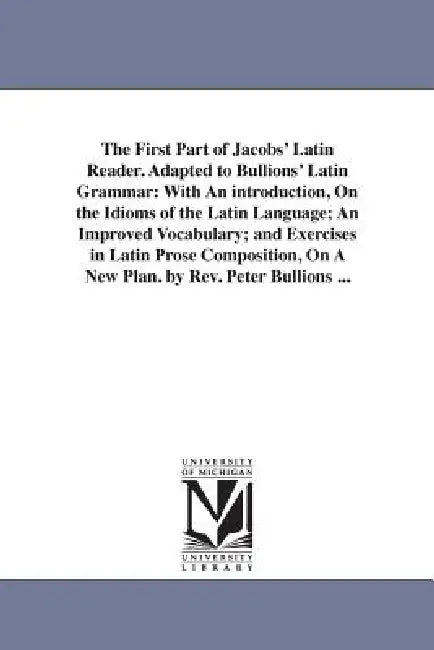 The First Part of Jacobs' Latin Reader. Adapted to Bullions' Latin Grammar: With An introduction, On the Idioms of the Latin Language; An Improved Vocabulary; and Exercises in Latin Prose Composition, On A New Plan. by Rev. Peter Bullions ...

UNIVERSITY OF MICHIGAN

UNIVERSITY LIBRARY